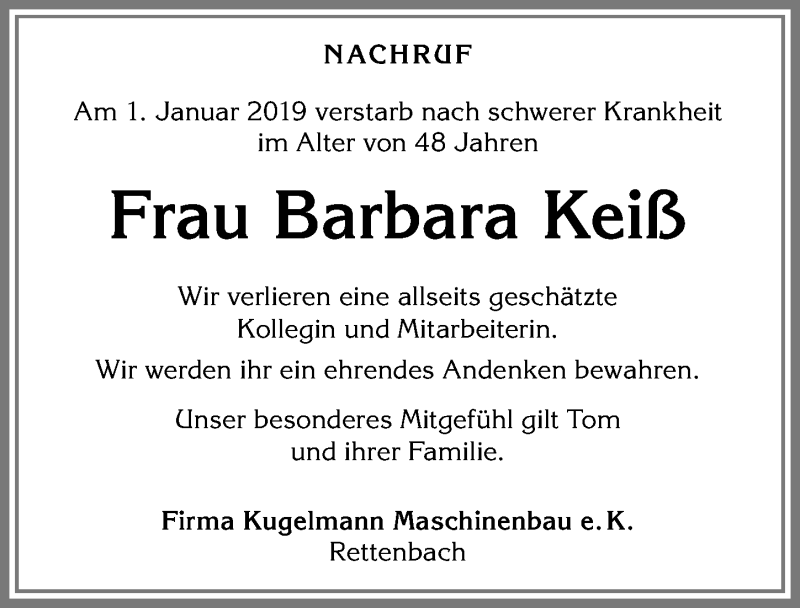 NACHRUF

Am 1. Januar 2019 verstarb nach schwerer Krankheit im Alter von 48 Jahren

Frau Barbara Keiß

Wir verlieren eine allseits geschätzte Kollegin und Mitarbeiterin.

Wir werden ihr ein ehrendes Andenken bewahren.

Unser besonderes Mitgefühl gilt Tom und ihrer Familie.

Firma Kugelmann Maschinenbau e. K.
Rettenbach